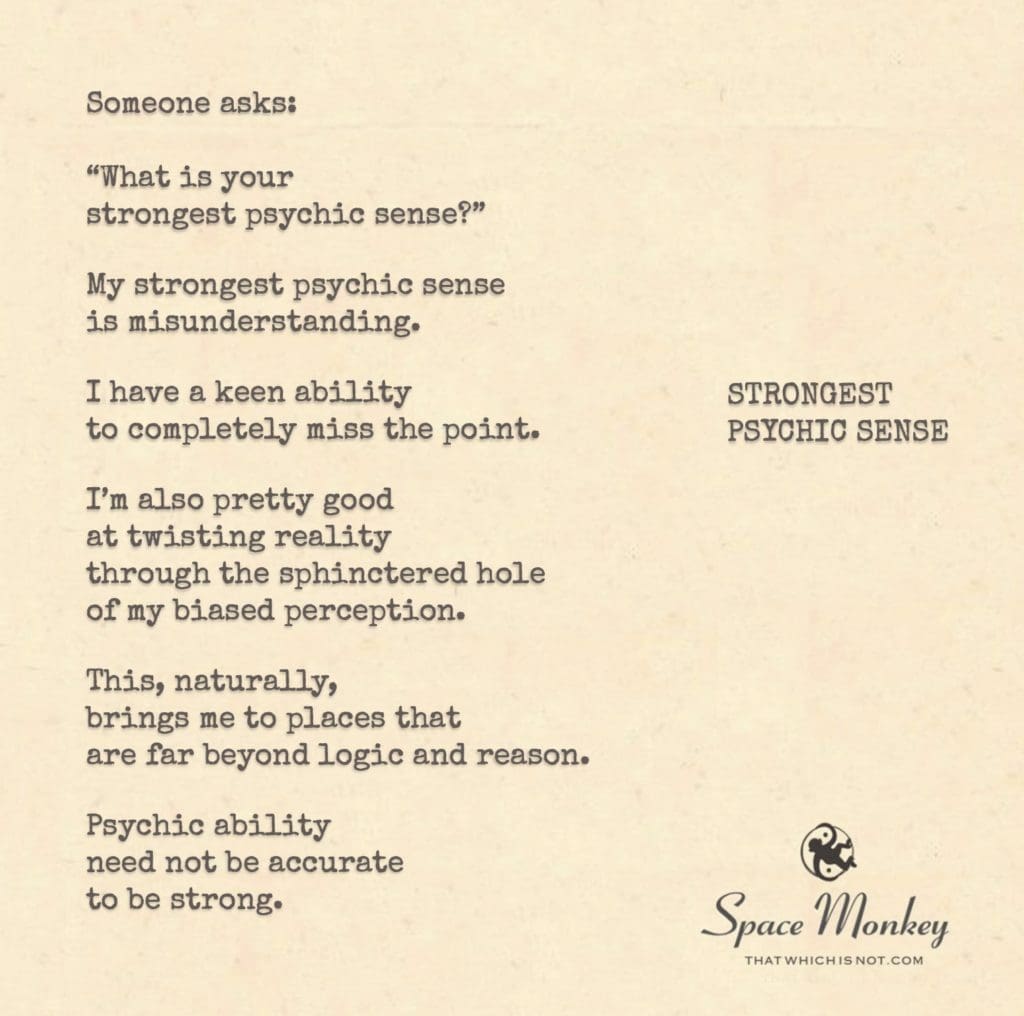 Someone asks:

“What is your
strongest psychic sense?”

My strongest psychic sense
is misunderstanding.

I have a keen ability
to completely miss the point.

I’m also pretty good
at twisting reality
through the sphinctered hole
of my biased perception.

This, naturally,
brings me to places that
are far beyond logic and reason.

Psychic ability
need not be accurate
to be strong.

STRONGEST
PSYCHIC SENSE

Space Monkey
THATWHICHISNOT.COM